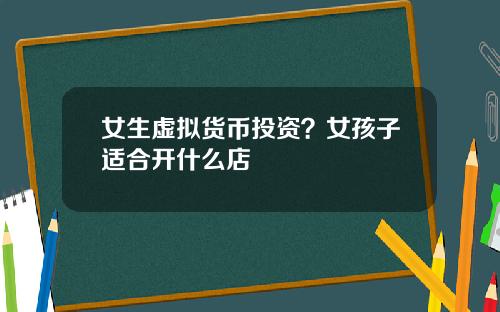 女生虚拟货币投资？女孩子适合开什么店